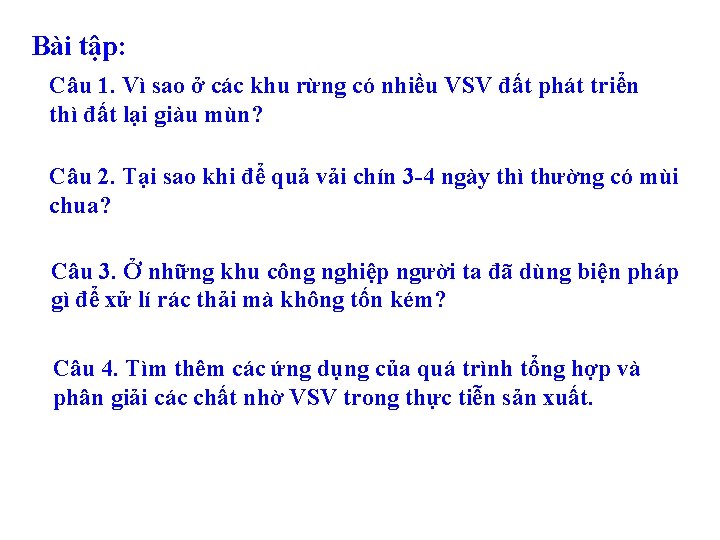 Bài tập:

Câu 1. Vì sao ở các khu rừng có nhiều VSV đất phát triển thì đất lại giàu mùn?

Câu 2. Tại sao khi để quả vải chín 3-4 ngày thì thường có mùi chua?

Câu 3. Ở những khu công nghiệp người ta đã dùng biện pháp gì để xử lí rác thải mà không tốn kém?

Câu 4. Tìm thêm các ứng dụng của quá trình tổng hợp và phân giải các chất nhờ VSV trong thực tiễn sản xuất.